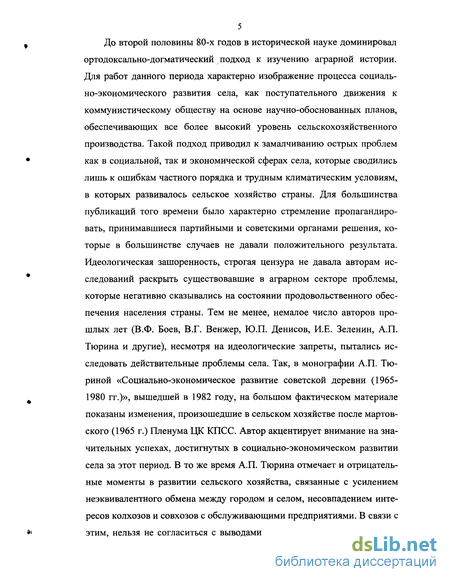 5

До второй половины 80-х годов в исторической науке доминировал ортодоксально-догматический подход к изучению аграрной истории. Для работ данного периода характерно изображение процесса социально-экономического развития села, как поступательного движения к коммунистическому обществу на основе научно-обоснованных планов, обеспечивающих все более высокий уровень сельскохозяйственного производства. Такой подход приводил к замалчиванию острых проблем как в социальной, так и экономической сферах села, которые сводились лишь к ошибкам частного порядка и трудным климатическим условиям, в которых развивалось сельское хозяйство страны. Для большинства публикаций того времени было характерно стремление пропагандировать, принимавшиеся партийными и советскими органами решения, которые в большинстве случаев не давали положительного результата. Идеологическая зашоренность, строгая цензура не давала авторам исследований раскрыть существовавшие в аграрном секторе проблемы, которые негативно сказывались на состоянии продовольственного обеспечения населения страны. Тем не менее, немалое число авторов прошлых лет (В.Ф. Боев, В.Г. Венжер, Ю.П. Денисов, И.Е. Зеленин, А.П. Тюрина и другие), несмотря на идеологические запреты, пытались исследовать действительные проблемы села. Так, в монографии А.П. Тюриной «Социально-экономическое развитие советской деревни (1965-1980 гг.)», вышедшей в 1982 году, на большом фактическом материале показаны изменения, произошедшие в сельском хозяйстве после мартовского (1965 г.) Пленума ЦК КПСС. Автор акцентирует внимание на значительных успехах, достигнутых в социально-экономическом развитии села за этот период. В то же время А.П. Тюрина отмечает и отрицательные моменты в развитии сельского хозяйства, связанные с усилением неэквивалентного обмена между городом и селом, несовпадением интересов колхозов и совхозов с обслуживающими предприятиями. В связи с этим, нельзя не согласиться с выводами

dsLib.net
библиотека диссертаций